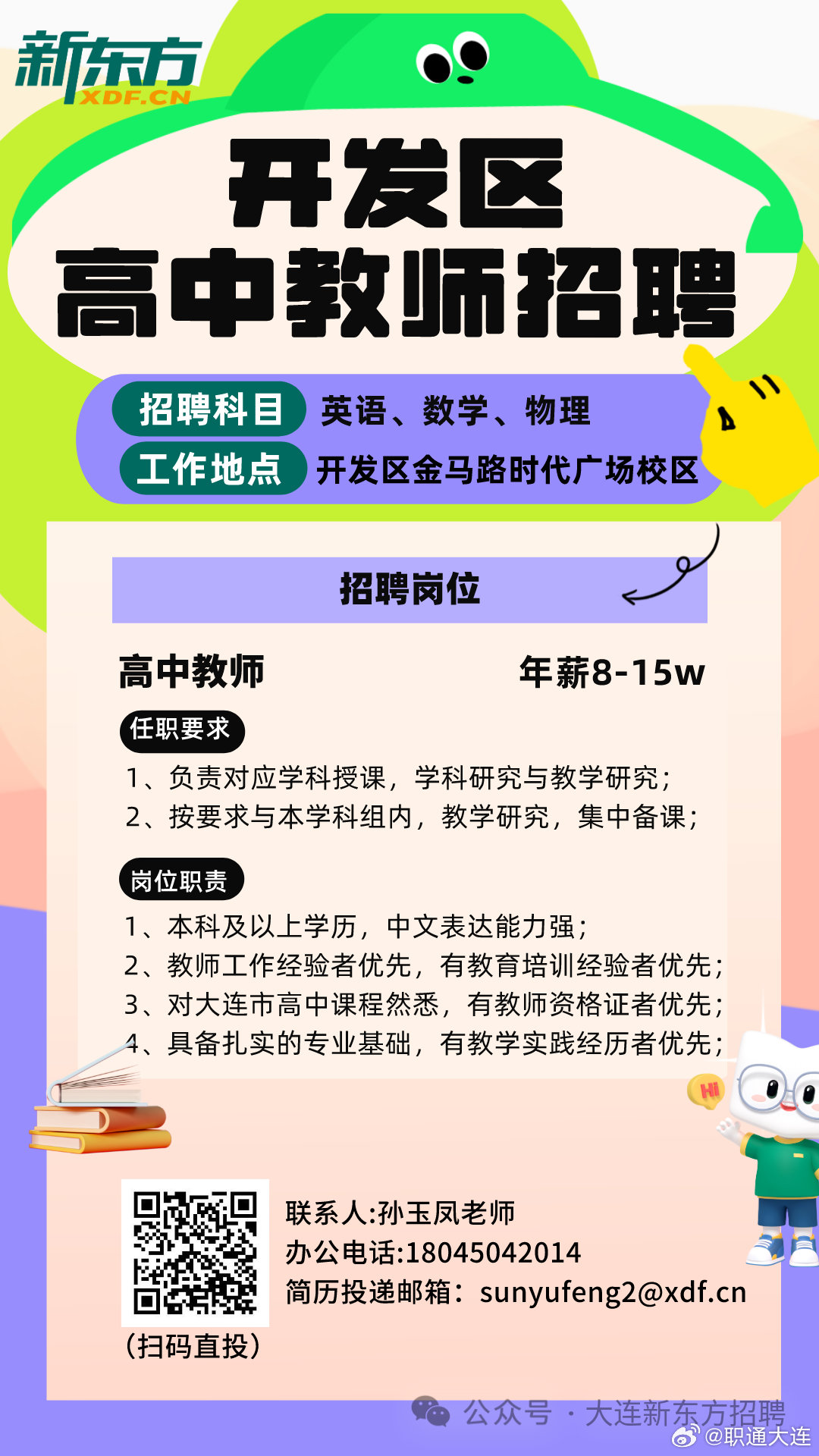 新东方
XDF.CN

开发区
高中教师招聘

招聘科目 英语、数学、物理
工作地点 开发区金马路时代广场校区

招聘岗位

高中教师 年薪8-15w

任职要求
1、负责对应学科授课，学科研究与教学研究；
2、按要求与本学科组内，教学研究，集中备课；

岗位职责
1、本科及以上学历，中文表达能力强；
2、教师工作经验者优先，有教育培训经验者优先；
3、对大连市高中课程然悉，有教师资格证者优先；
4、具备扎实的专业基础，有教学实践经历者优先；

HI

联系人:孙玉凤老师
办公电话:18045042014
简历投递邮箱：sunyufeng2@xdf.cn

(扫码直投)

公众号 · 大连新东方招聘
@职通大连